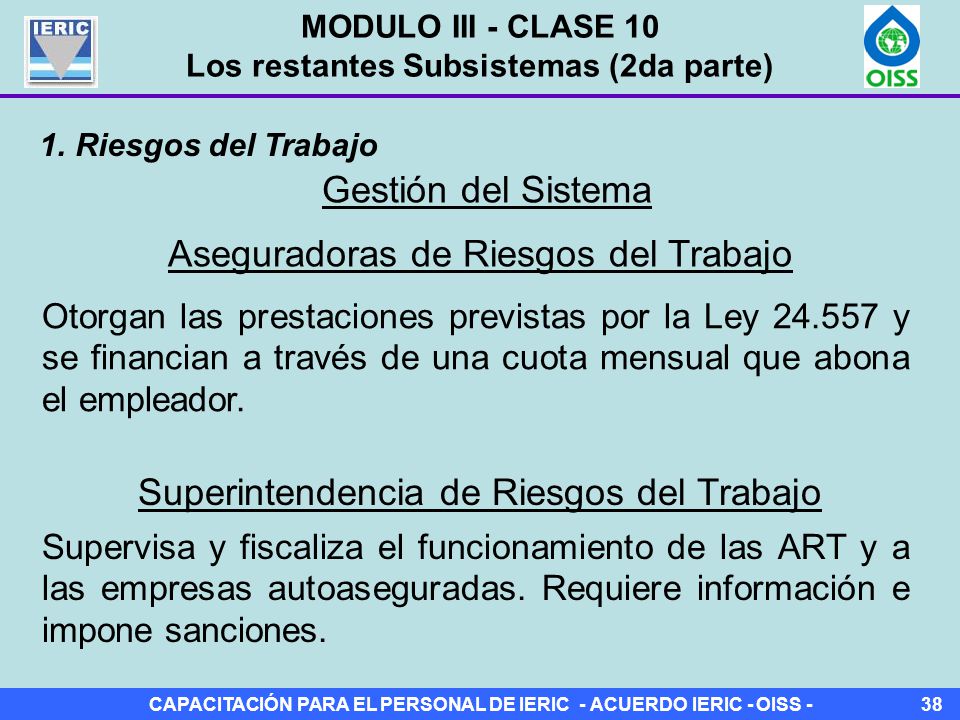 IERIC

MODULO III - CLASE 10
Los restantes Subsistemas (2da parte)

OISS

1. Riesgos del Trabajo

Gestión del Sistema

Aseguradoras de Riesgos del Trabajo

Otorgan las prestaciones previstas por la Ley 24.557 y se financian a través de una cuota mensual que abona el empleador.

Superintendencia de Riesgos del Trabajo

Supervisa y fiscaliza el funcionamiento de las ART y a las empresas autoaseguradas. Requiere información e impone sanciones.

CAPACITACIÓN PARA EL PERSONAL DE IERIC - ACUERDO IERIC - OISS -

38